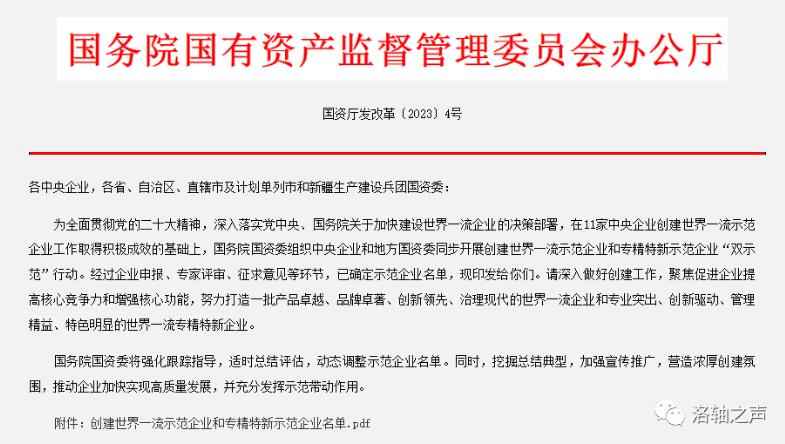 国务院国有资产监督管理委员会办公厅

国资厅发改革〔2023〕4号

各中央企业，各省、自治区、直辖市及计划单列市和新疆生产建设兵团国资委：

为全面贯彻党的二十大精神，深入落实党中央、国务院关于加快建设世界一流企业的决策部署，在11家中央企业创建世界一流示范企业工作取得积极成效的基础上，国务院国资委组织中央企业和地方国资委同步开展创建世界一流示范企业和专精特新示范企业“双示范”行动。经过企业申报、专家评审、征求意见等环节，已确定示范企业名单，现印发给你们。请深入做好创建工作，聚焦促进企业提高核心竞争力和增强核心功能，努力打造一批产品卓越、品牌卓著、创新领先、治理现代的世界一流企业和专业突出、创新驱动、管理精益、特色明显的世界一流专精特新企业。

国务院国资委将强化跟踪指导，适时总结评估，动态调整示范企业名单。同时，挖掘总结典型，加强宣传推广，营造浓厚创建氛围，推动企业加快实现高质量发展，并充分发挥示范带动作用。

附件：创建世界一流示范企业和专精特新示范企业名单.pdf

洛轴之声